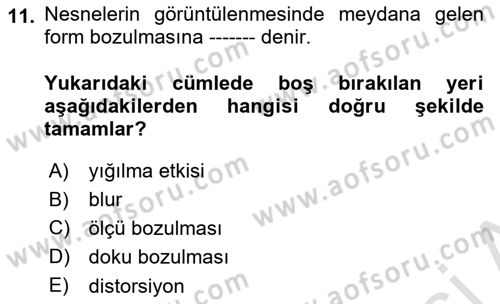 11. Nesnelerin görüntülenmesinde meydana gelen form bozulmasına ------- denir.

Yukarıdaki cümlede boş bırakılan yeri aşağıdakilerden hangisi doğru şekilde tamamlar?

A) yığılma etkisi
B) blur
C) ölçü bozulması
D) doku bozulması
E) distorsiyon

www.aofsoru.com